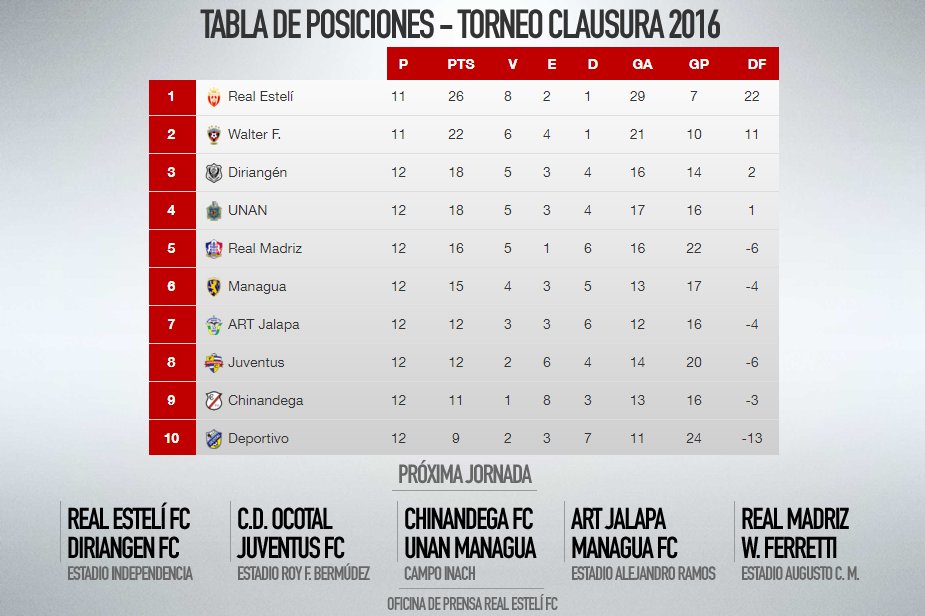 TABLA DE POSICIONES – TORNEO CLAUSURA 2016

| | | P | PTS | V | E | D | GA | GP | DF |
|---|---|---|---|---|---|---|---|---|---|
| 1 | Real Estelí | 11 | 26 | 8 | 2 | 1 | 29 | 7 | 22 |
| 2 | Walter F. | 11 | 22 | 6 | 4 | 1 | 21 | 10 | 11 |
| 3 | Diriangén | 12 | 18 | 5 | 3 | 4 | 16 | 14 | 2 |
| 4 | UNAN | 12 | 18 | 5 | 3 | 4 | 17 | 16 | 1 |
| 5 | Real Madriz | 12 | 16 | 5 | 1 | 6 | 16 | 22 | -6 |
| 6 | Managua | 12 | 15 | 4 | 3 | 5 | 13 | 17 | -4 |
| 7 | ART Jalapa | 12 | 12 | 3 | 3 | 6 | 12 | 16 | -4 |
| 8 | Juventus | 12 | 12 | 2 | 6 | 4 | 14 | 20 | -6 |
| 9 | Chinandega | 12 | 11 | 1 | 8 | 3 | 13 | 16 | -3 |
| 10 | Deportivo | 12 | 9 | 2 | 3 | 7 | 11 | 24 | -13 |

PRÓXIMA JORNADA

REAL ESTELÍ FC
DIRIANGEN FC
ESTADIO INDEPENDENCIA

C.D. OCOTAL
JUVENTUS FC
ESTADIO ROY F. BERMÚDEZ

CHINANDEGA FC
UNAN MANAGUA
CAMPO INACH

ART JALAPA
MANAGUA FC
ESTADIO ALEJANDRO RAMOS

REAL MADRIZ
W. FERRETTI
ESTADIO AUGUSTO C. M.

OFICINA DE PRENSA REAL ESTELÍ FC